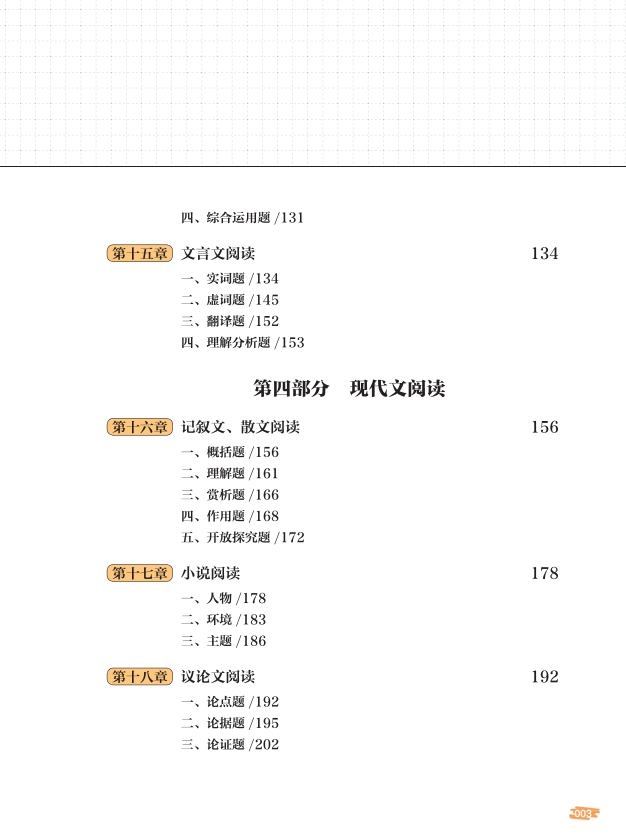 四、综合运用题 /131

第十五章 文言文阅读 134

一、实词题 /134
二、虚词题 /145
三、翻译题 /152
四、理解分析题 /153

第四部分 现代文阅读

第十六章 记叙文、散文阅读 156

一、概括题 /156
二、理解题 /161
三、赏析题 /166
四、作用题 /168
五、开放探究题 /172

第十七章 小说阅读 178

一、人物 /178
二、环境 /183
三、主题 /186

第十八章 议论文阅读 192

一、论点题 /192
二、论据题 /195
三、论证题 /202

003